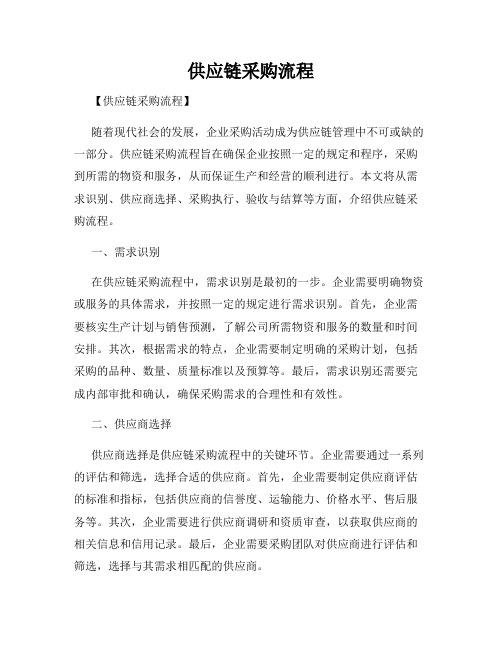 供应链采购流程

【供应链采购流程】

随着现代社会的发展，企业采购活动成为供应链管理中不可或缺的一部分。供应链采购流程旨在确保企业按照一定的规定和程序，采购到所需的物资和服务，从而保证生产和经营的顺利进行。本文将从需求识别、供应商选择、采购执行、验收与结算等方面，介绍供应链采购流程。

一、需求识别

在供应链采购流程中，需求识别是最初的一步。企业需要明确物资或服务的具体需求，并按照一定的规定进行需求识别。首先，企业需要核实生产计划与销售预测，了解公司所需物资和服务的数量和时间安排。其次，根据需求的特点，企业需要制定明确的采购计划，包括采购的品种、数量、质量标准以及预算等。最后，需求识别还需要完成内部审批和确认，确保采购需求的合理性和有效性。

二、供应商选择

供应商选择是供应链采购流程中的关键环节。企业需要通过一系列的评估和筛选，选择合适的供应商。首先，企业需要制定供应商评估的标准和指标，包括供应商的信誉度、运输能力、价格水平、售后服务等。其次，企业需要进行供应商调研和资质审查，以获取供应商的相关信息和信用记录。最后，企业需要采购团队对供应商进行评估和筛选，选择与其需求相匹配的供应商。